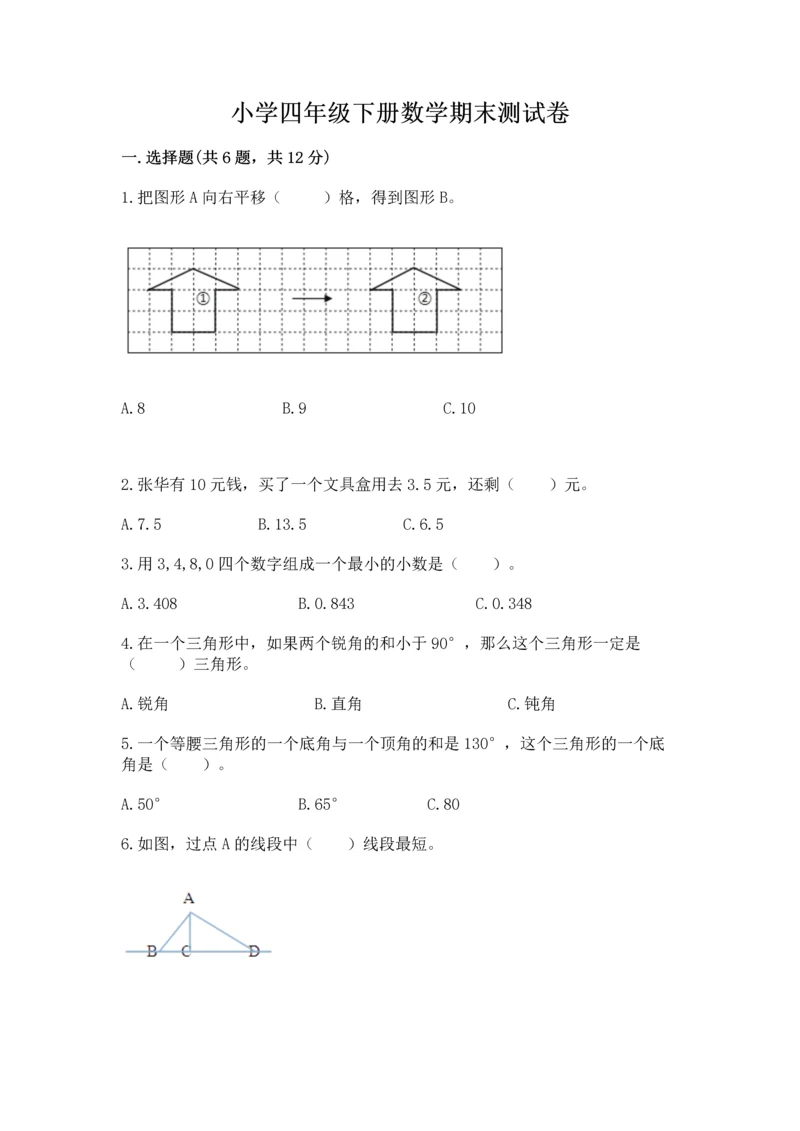 小学四年级下册数学期末测试卷

一.选择题(共6题，共12分)

1.把图形A向右平移（　　）格，得到图形B。

①

②

A.8　　　　B.9　　　　C.10

2.张华有10元钱，买了一个文具盒用去3.5元，还剩（　　）元。

A.7.5　　　　B.13.5　　　　C.6.5

3.用3,4,8,0四个数字组成一个最小的小数是（　　）。

A.3.408　　　　B.0.843　　　　C.0.348

4.在一个三角形中，如果两个锐角的和小于90°，那么这个三角形一定是（　　）三角形。

A.锐角　　　　B.直角　　　　C.钝角

5.一个等腰三角形的一个底角与一个顶角的和是130°，这个三角形的一个底角是（　　）。

A.50°　　　　B.65°　　　　C.80

6.如图，过点A的线段中（　　）线段最短。

A

B　C　D